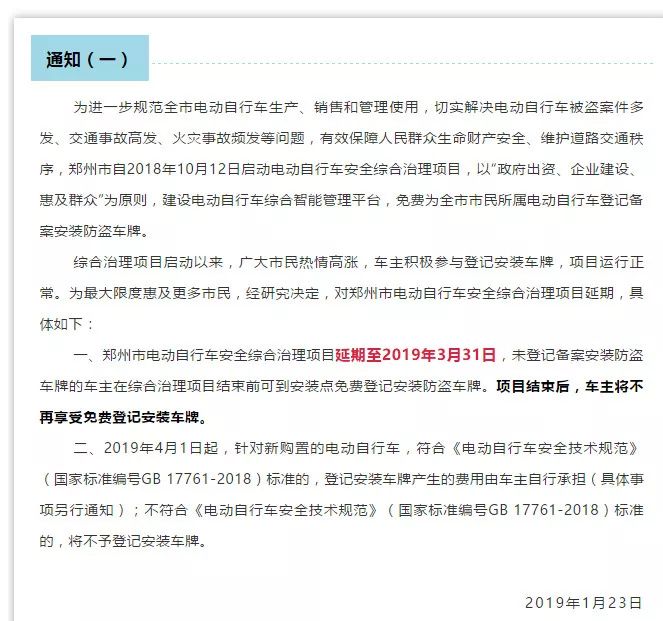 通知（一）

为进一步规范全市电动自行车生产、销售和管理使用，切实解决电动自行车被盗案件多发、交通事故高发、火灾事故频发等问题，有效保障人民群众生命财产安全、维护道路交通秩序，郑州市自2018年10月12日启动电动自行车安全综合治理项目，以“政府出资、企业建设、惠及群众”为原则，建设电动自行车综合智能管理平台，免费为全市市民所属电动自行车登记备案安装防盗车牌。

综合治理项目启动以来，广大市民热情高涨，车主积极参与登记安装车牌，项目运行正常。为最大限度惠及更多市民，经研究决定，对郑州市电动自行车安全综合治理项目延期，具体如下：

一、郑州市电动自行车安全综合治理项目延期至2019年3月31日，未登记备案安装防盗车牌的车主在综合治理项目结束前可到安装点免费登记安装防盗车牌。项目结束后，车主将不再享受免费登记安装车牌。

二、2019年4月1日起，针对新购置的电动自行车，符合《电动自行车安全技术规范》（国家标准编号GB 17761-2018）标准的，登记安装车牌产生的费用由车主自行承担（具体事项另行通知）；不符合《电动自行车安全技术规范》（国家标准编号GB 17761-2018）标准的，将不予登记安装车牌。

2019年1月23日